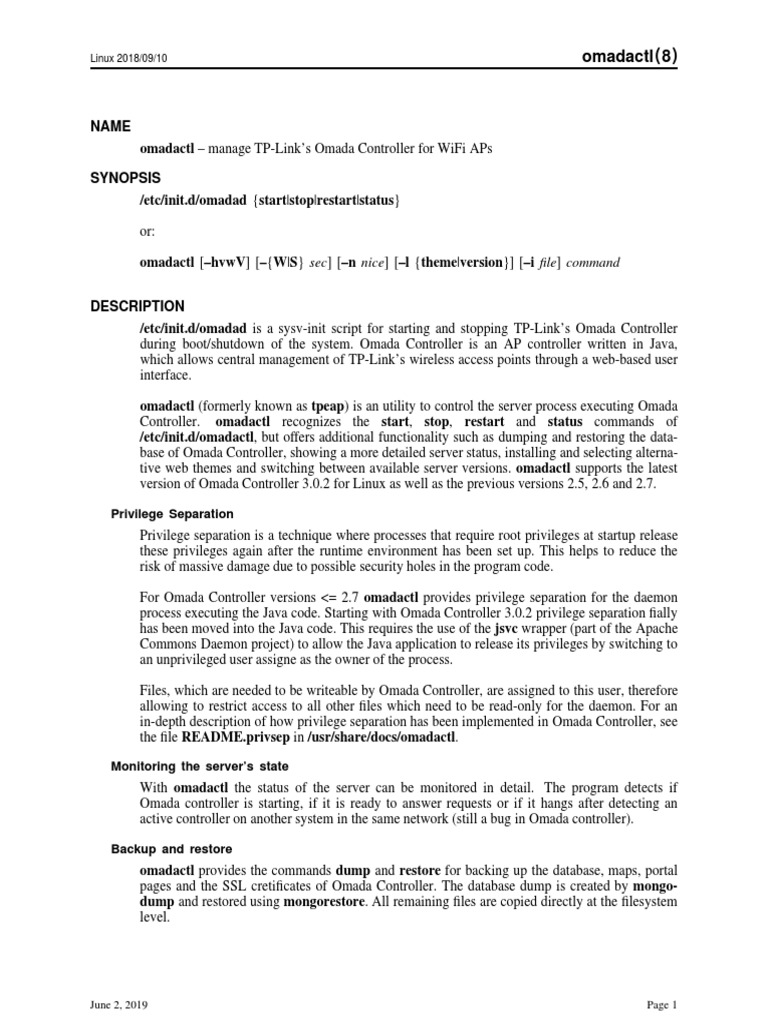 Linux 2018/09/10

omadactl(8)

NAME

omadactl – manage TP-Link's Omada Controller for WiFi APs

SYNOPSIS

/etc/init.d/omadad {start|stop|restart|status}

or:

omadactl [–hvwV] [–{W|S} sec] [–n nice] [–l {theme|version}] [–i file] command

DESCRIPTION

/etc/init.d/omadad is a sysv-init script for starting and stopping TP-Link's Omada Controller during boot/shutdown of the system. Omada Controller is an AP controller written in Java, which allows central management of TP-Link's wireless access points through a web-based user interface.

omadactl (formerly known as tpeap) is an utility to control the server process executing Omada Controller. omadactl recognizes the start, stop, restart and status commands of /etc/init.d/omadactl, but offers additional functionality such as dumping and restoring the database of Omada Controller, showing a more detailed server status, installing and selecting alternative web themes and switching between available server versions. omadactl supports the latest version of Omada Controller 3.0.2 for Linux as well as the previous versions 2.5, 2.6 and 2.7.

Privilege Separation

Privilege separation is a technique where processes that require root privileges at startup release these privileges again after the runtime environment has been set up. This helps to reduce the risk of massive damage due to possible security holes in the program code.

For Omada Controller versions <= 2.7 omadactl provides privilege separation for the daemon process executing the Java code. Starting with Omada Controller 3.0.2 privilege separation fially has been moved into the Java code. This requires the use of the jsvc wrapper (part of the Apache Commons Daemon project) to allow the Java application to release its privileges by switching to an unprivileged user assigne as the owner of the process.

Files, which are needed to be writeable by Omada Controller, are assigned to this user, therefore allowing to restrict access to all other files which need to be read-only for the daemon. For an in-depth description of how privilege separation has been implemented in Omada Controller, see the file README.privsep in /usr/share/docs/omadactl.

Monitoring the server's state

With omadactl the status of the server can be monitored in detail. The program detects if Omada controller is starting, if it is ready to answer requests or if it hangs after detecting an active controller on another system in the same network (still a bug in Omada controller).

Backup and restore

omadactl provides the commands dump and restore for backing up the database, maps, portal pages and the SSL cretificates of Omada Controller. The database dump is created by mongodump and restored using mongorestore. All remaining files are copied directly at the filesystem level.

June 2, 2019

Page 1